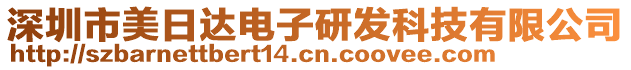 深圳市美日达电子研发科技有限公司
http://szbarnettbert14.cn.coovee.com